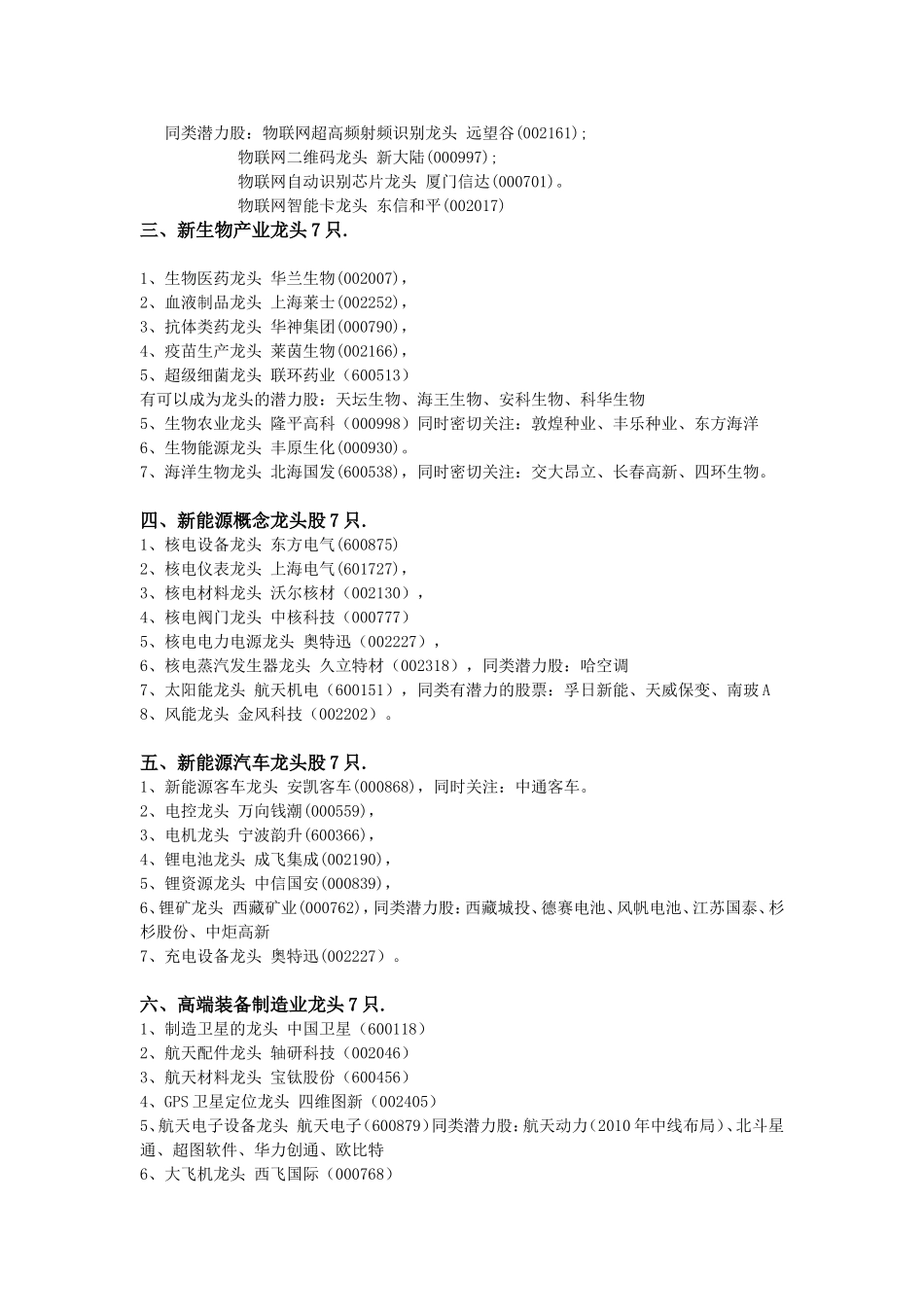 同类潜力股：物联网超高频射频识别龙头 远望谷(002161)；
物联网二维码龙头 新大陆(000997)；
物联网自动识别芯片龙头 厦门信达(000701)。
物联网智能卡龙头 东信和平(002017)
三、新生物产业龙头 7 只.

1、生物医药龙头 华兰生物(002007)，
2、血液制品龙头 上海莱士(002252)，
3、抗体类药龙头 华神集团(000790)，
4、疫苗生产龙头 莱茵生物(002166)，
5、超级细菌龙头 联环药业（600513）
有可以成为龙头的潜力股：天坛生物、海王生物、安科生物、科华生物
5、生物农业龙头 隆平高科（000998）同时密切关注：敦煌种业、丰乐种业、东方海洋
6、生物能源龙头 丰原生化(000930)。
7、海洋生物龙头 北海国发(600538)，同时密切关注：交大昂立、长春高新、四环生物。

四、新能源概念龙头股 7 只.
1、核电设备龙头 东方电气(600875)
2、核电仪表龙头 上海电气(601727)，
3、核电材料龙头 沃尔核材（002130），
4、核电阀门龙头 中核科技（000777）
5、核电电力电源龙头 奥特迅（002227），
6、核电蒸汽发生器龙头 久立特材（002318），同类潜力股：哈空调
7、太阳能龙头 航天机电（600151），同类有潜力的股票：孚日新能、天威保变、南玻 A
8、风能龙头 金风科技（002202）。

五、新能源汽车龙头股 7 只.
1、新能源客车龙头 安凯客车(000868)，同时关注：中通客车。
2、电控龙头 万向钱潮(000559)，
3、电机龙头 宁波韵升(600366)，
4、锂电池龙头 成飞集成(002190)，
5、锂资源龙头 中信国安(000839)，
6、锂矿龙头 西藏矿业(000762)，同类潜力股：西藏城投、德赛电池、风帆电池、江苏国泰、杉杉股份、中炬高新
7、充电设备龙头 奥特迅(002227）。

六、高端装备制造业龙头 7 只.
1、制造卫星的龙头 中国卫星（600118）
2、航天配件龙头 轴研科技（002046）
3、航天材料龙头 宝钛股份（600456）
4、GPS 卫星定位龙头 四维图新（002405）
5、航天电子设备龙头 航天电子(600879)同类潜力股：航天动力(2010 年中线布局)、北斗星通、超图软件、华力创通、欧比特
6、大飞机龙头 西飞国际（000768）